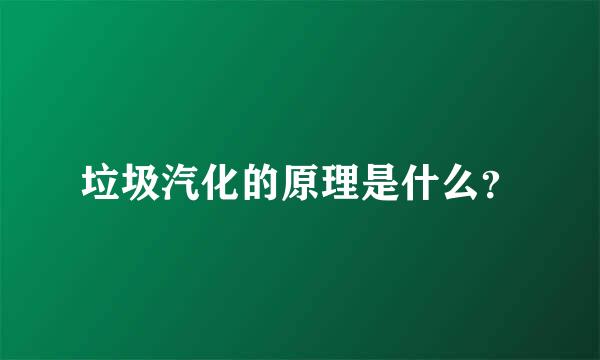 垃圾汽化的原理是什么?